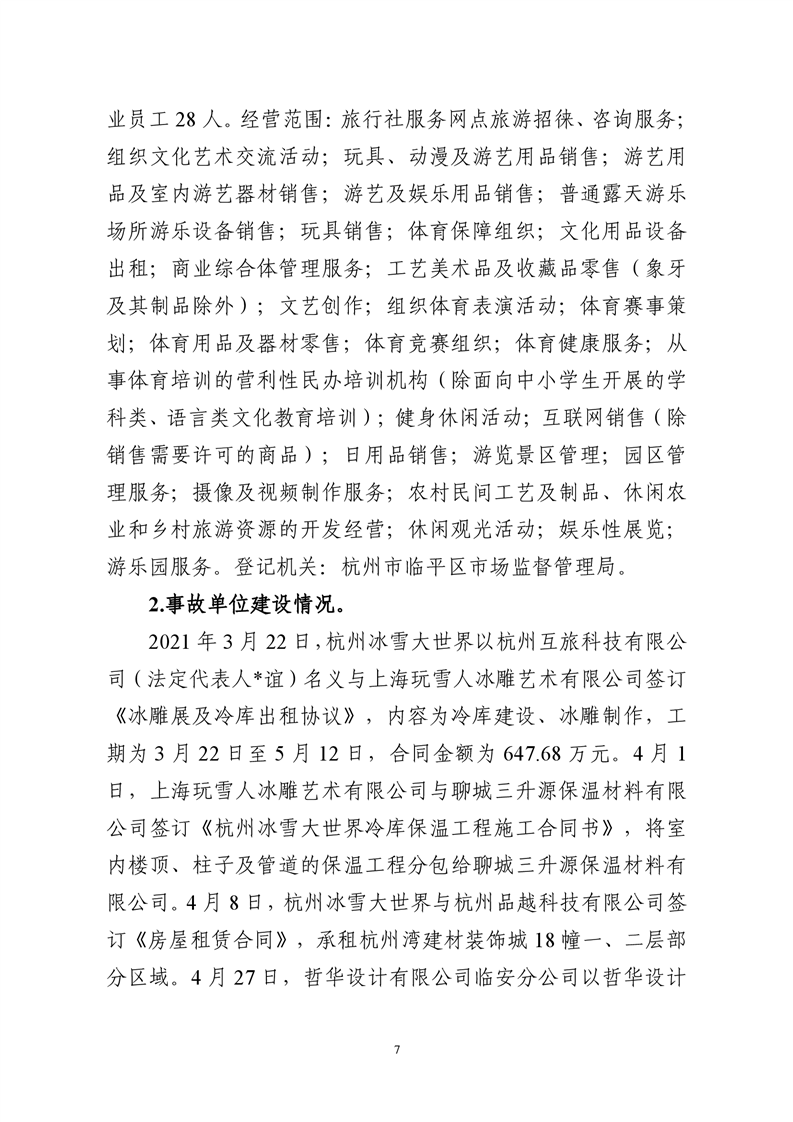 业员工 28 人。经营范围：旅行社服务网点旅游招徕、咨询服务；组织文化艺术交流活动；玩具、动漫及游艺用品销售；游艺用品及室内游艺器材销售；游艺及娱乐用品销售；普通露天游乐场所游乐设备销售；玩具销售；体育保障组织；文化用品设备出租；商业综合体管理服务；工艺美术品及收藏品零售（象牙及其制品除外）；文艺创作；组织体育表演活动；体育赛事策划；体育用品及器材零售；体育竞赛组织；体育健康服务；从事体育培训的营利性民办培训机构（除面向中小学生开展的学科类、语言类文化教育培训）；健身休闲活动；互联网销售（除销售需要许可的商品）；日用品销售；游览景区管理；园区管理服务；摄像及视频制作服务；农村民间工艺及制品、休闲农业和乡村旅游资源的开发经营；休闲观光活动；娱乐性展览；游乐园服务。登记机关：杭州市临平区市场监督管理局。

2.事故单位建设情况。

2021 年 3 月 22 日，杭州冰雪大世界以杭州互旅科技有限公司（法定代表人*谊）名义与上海玩雪人冰雕艺术有限公司签订《冰雕展及冷库出租协议》，内容为冷库建设、冰雕制作，工期为 3 月 22 日至 5 月 12 日，合同金额为 647.68 万元。4 月 1 日，上海玩雪人冰雕艺术有限公司与聊城三升源保温材料有限公司签订《杭州冰雪大世界冷库保温工程施工合同书》，将室内楼顶、柱子及管道的保温工程分包给聊城三升源保温材料有限公司。4 月 8 日，杭州冰雪大世界与杭州品越科技有限公司签订《房屋租赁合同》，承租杭州湾建材装饰城 18 幢一、二层部分区域。4 月 27 日，哲华设计有限公司临安分公司以哲华设计

7